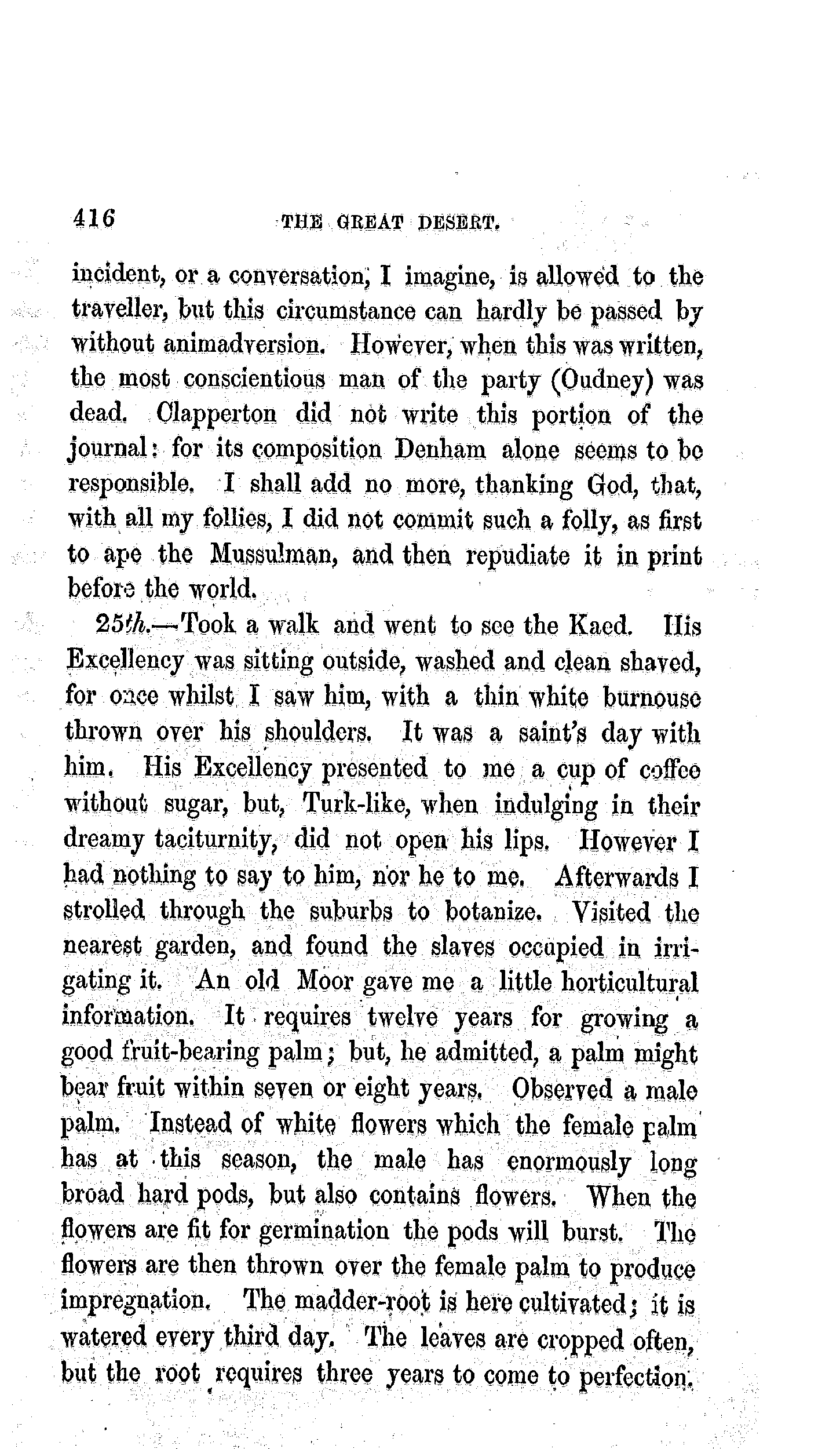 416 THE GREAT DESERT.

incident, or a conversation, I imagine, is allowed to the traveller, but this circumstance can hardly be passed by without animadversion. However, when this was written, the most conscientious man of the party (Oudney) was dead. Clapperton did not write this portion of the journal: for its composition Denham alone seems to be responsible. I shall add no more, thanking God, that, with all my follies, I did not commit such a folly, as first to ape the Mussulman, and then repudiate it in print before the world.

25th.—Took a walk and went to see the Kaed. His Excellency was sitting outside, washed and clean shaved, for once whilst I saw him, with a thin white burnouse thrown over his shoulders. It was a saint's day with him. His Excellency presented to me a cup of coffee without sugar, but, Turk-like, when indulging in their dreamy taciturnity, did not open his lips. However I had nothing to say to him, nor he to me. Afterwards I strolled through the suburbs to botanize. Visited the nearest garden, and found the slaves occupied in irrigating it. An old Moor gave me a little horticultural information. It requires twelve years for growing a good fruit-bearing palm; but, he admitted, a palm might bear fruit within seven or eight years. Observed a male palm. Instead of white flowers which the female palm has at this season, the male has enormously long broad hard pods, but also contains flowers. When the flowers are fit for germination the pods will burst. The flowers are then thrown over the female palm to produce impregnation. The madder-root is here cultivated; it is watered every third day. The leaves are cropped often, but the root requires three years to come to perfection.